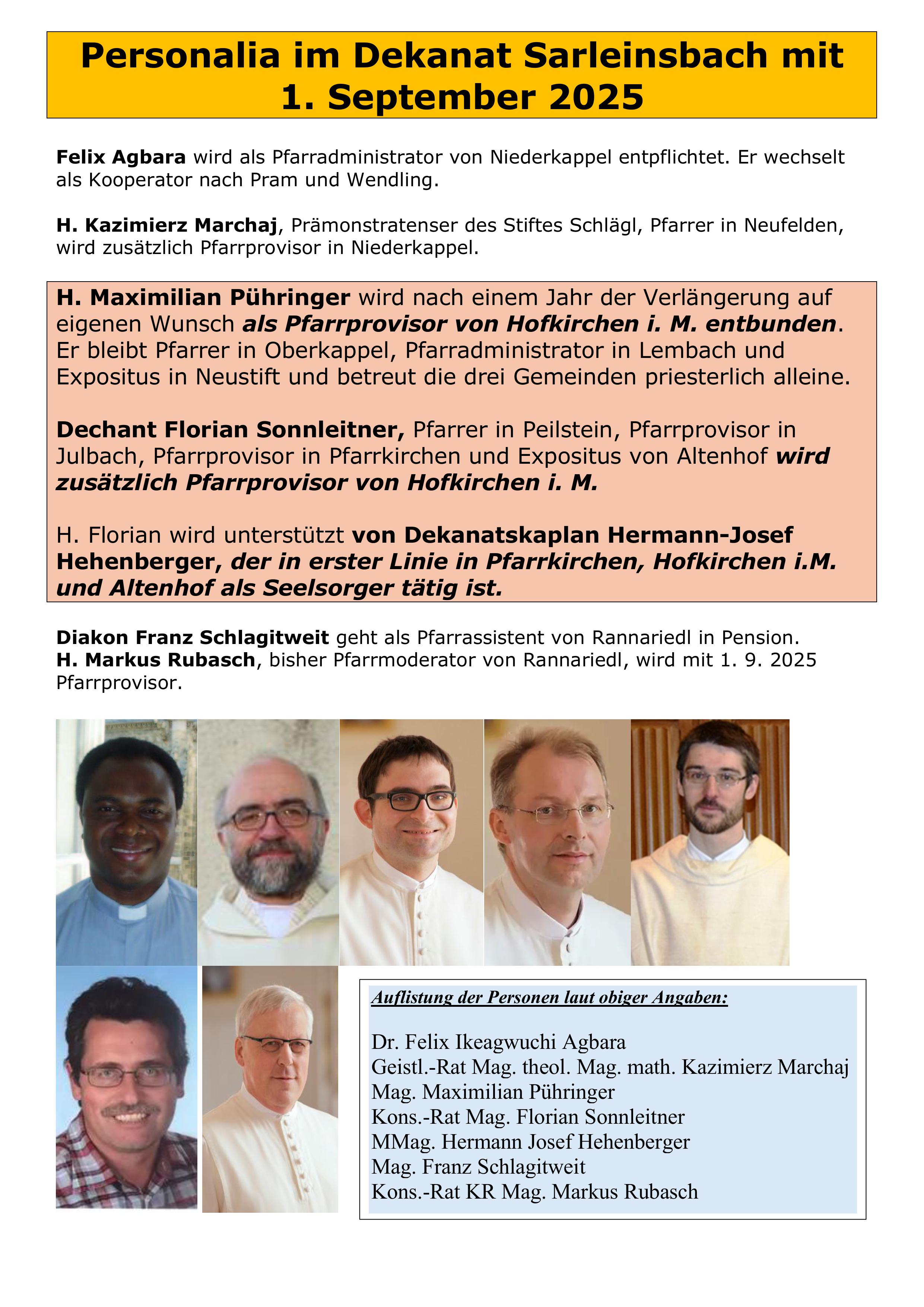 Personalia im Dekanat Sarleinsbach mit 1. September 2025

Felix Agbara wird als Pfarradministrator von Niederkappel entpflichtet. Er wechselt als Kooperator nach Pram und Wendling.

H. Kazimierz Marchaj, Prämonstratenser des Stiftes Schlägl, Pfarrer in Neufelden, wird zusätzlich Pfarrprovisor in Niederkappel.

H. Maximilian Pühringer wird nach einem Jahr der Verlängerung auf eigenen Wunsch als Pfarrprovisor von Hofkirchen i. M. entbunden. Er bleibt Pfarrer in Oberkappel, Pfarradministrator in Lembach und Expositus in Neustift und betreut die drei Gemeinden priesterlich alleine.

Dechant Florian Sonnleitner, Pfarrer in Peilstein, Pfarrprovisor in Julbach, Pfarrprovisor in Pfarrkirchen und Expositus von Altenhof wird zusätzlich Pfarrprovisor von Hofkirchen i. M.

H. Florian wird unterstützt von Dekanatskaplan Hermann-Josef Hehenberger, der in erster Linie in Pfarrkirchen, Hofkirchen i.M. und Altenhof als Seelsorger tätig ist.

Diakon Franz Schlagitweit geht als Pfarrassistent von Rannariedl in Pension.
H. Markus Rubasch, bisher Pfarrmoderator von Rannariedl, wird mit 1. 9. 2025 Pfarrprovisor.

Auflistung der Personen laut obiger Angaben:

Dr. Felix Ikeagwuchi Agbara
Geistl.-Rat Mag. theol. Mag. math. Kazimierz Marchaj
Mag. Maximilian Pühringer
Kons.-Rat Mag. Florian Sonnleitner
MMag. Hermann Josef Hehenberger
Mag. Franz Schlagitweit
Kons.-Rat KR Mag. Markus Rubasch